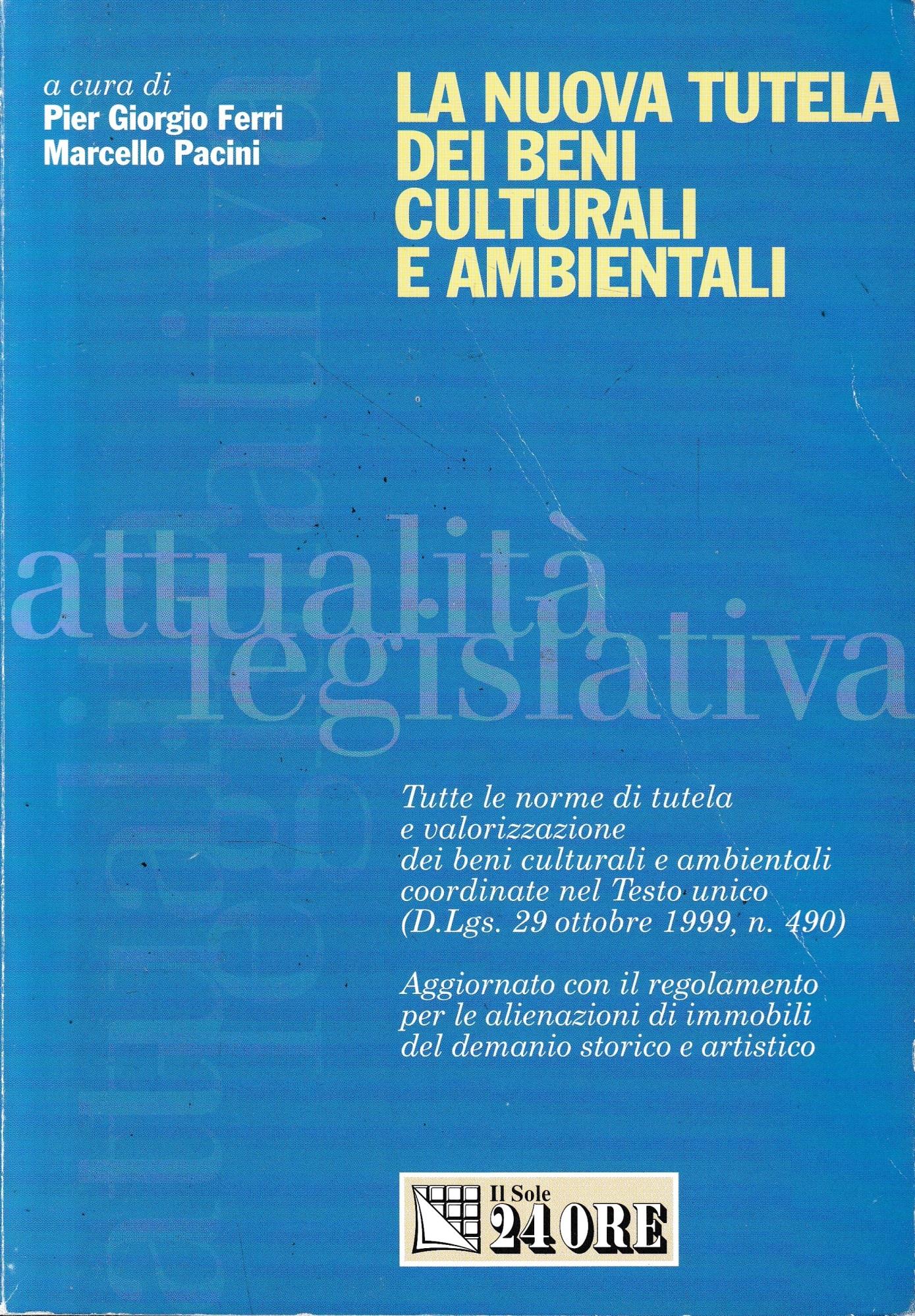 a cura di
Pier Giorgio Ferri
Marcello Pacini

LA NUOVA TUTELA DEI BENI CULTURALI E AMBIENTALI

attualità
legislativa

Tutte le norme di tutela e valorizzazione dei beni culturali e ambientali coordinate nel Testo unico (D.Lgs. 29 ottobre 1999, n. 490)

Aggiornato con il regolamento per le alienazioni di immobili del demanio storico e artistico

Il Sole
24 ORE